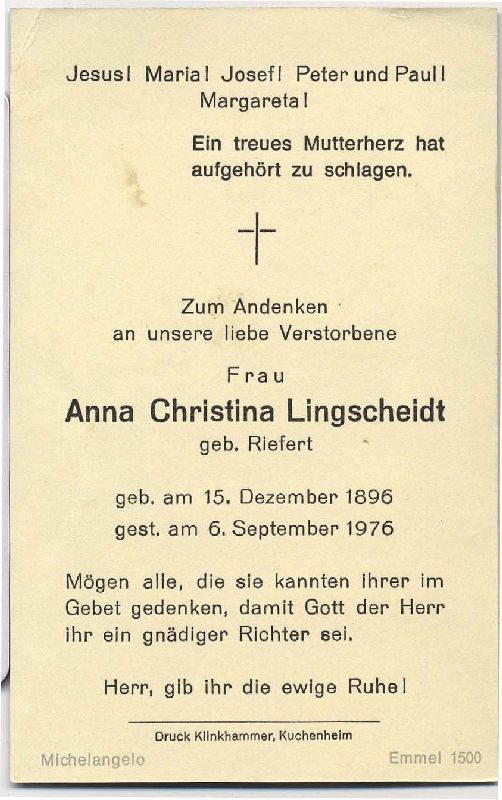 Jesus! Maria! Josef! Peter und Paul! Margareta!

Ein treues Mutterherz hat aufgehört zu schlagen.

Zum Andenken an unsere liebe Verstorbene

Frau

Anna Christina Lingscheidt
geb. Riefert

geb. am 15. Dezember 1896
gest. am 6. September 1976

Mögen alle, die sie kannten ihrer im Gebet gedenken, damit Gott der Herr ihr ein gnädiger Richter sei.

Herr, gib ihr die ewige Ruhe!

Druck Klinkhammer, Kuchenheim

Michelangelo

Emmel 1500